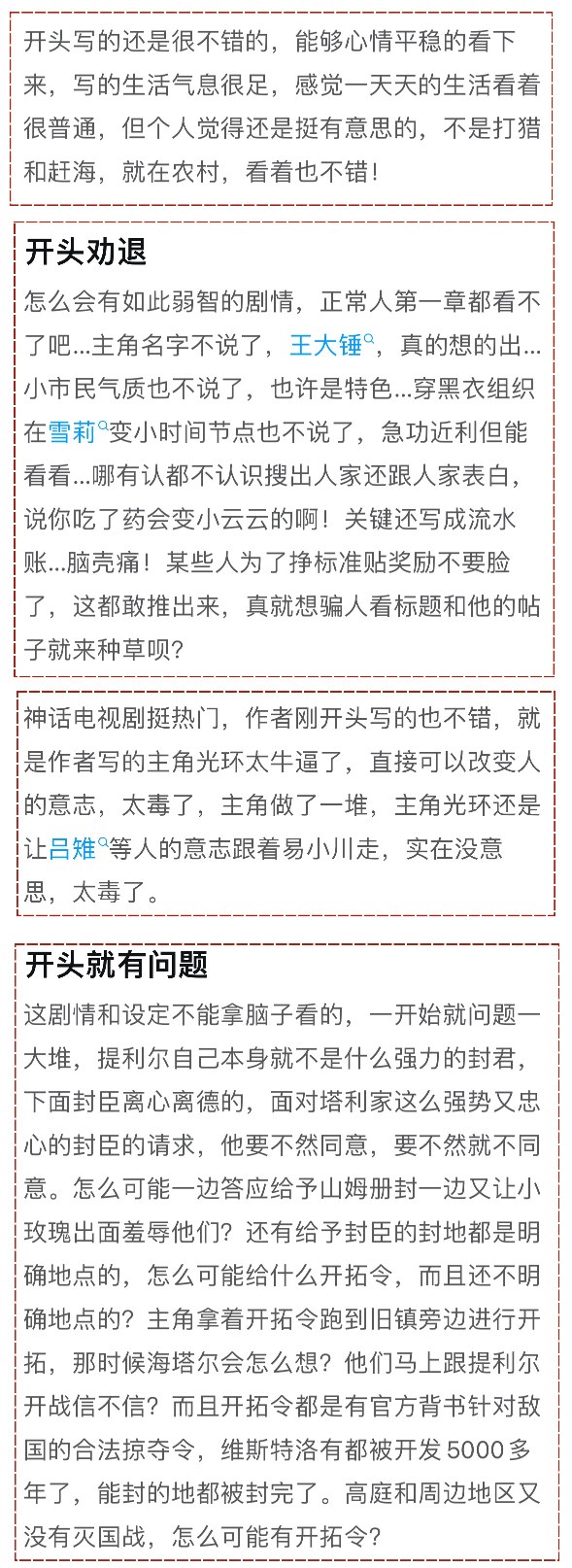 开头写的还是很不错的，能够心情平稳的看下来，写的生活气息很足，感觉一天天的生活看着很普通，但个人觉得还是挺有意思的，不是打猎和赶海，就在农村，看着也不错！

开头劝退

怎么会有如此弱智的剧情，正常人第一章都看不了吧...主角名字不说了，王大锤，真的想的出...小市民气质也不说了，也许是特色...穿黑衣组织在雪莉变小时间节点也不说了，急功近利但能看看...哪有认都不认识搜出人家还跟人家表白，说你吃了药会变小云云的啊！关键还写成流水账...脑壳痛！某些人为了挣标准贴奖励不要脸了，这都敢推出来，真就想骗人看标题和他的帖子就来种草呗？

神话电视剧挺热门，作者刚开头写的也不错，就是作者写的主角光环太牛逼了，直接可以改变人的意志，太毒了，主角做了一堆，主角光环还是让吕雉等人的意志跟着易小川走，实在没意思，太毒了。

开头就有问题

这剧情和设定不能拿脑子看的，一开始就问题一大堆，提利尔自己本身就不是什么强力的封君，下面封臣离心离德的，面对塔利家这么强势又忠心的封臣的请求，他要不然同意，要不然就不同意。怎么可能一边答应给予山姆册封一边又让小玫瑰出面羞辱他们？还有给予封臣的封地都是明确地点的，怎么可能给什么开拓令，而且还不明确地点的？主角拿着开拓令跑到旧镇旁边进行开拓，那时候海塔尔会怎么想？他们马上跟提利尔开战信不信？而且开拓令都是有官方背书针对敌国的合法掠夺令，维斯特洛有都被开发 5000 多年了，能封的地都被封完了。高庭和周边地区又没有灭国战，怎么可能有开拓令？